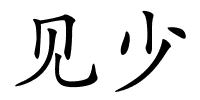 见少